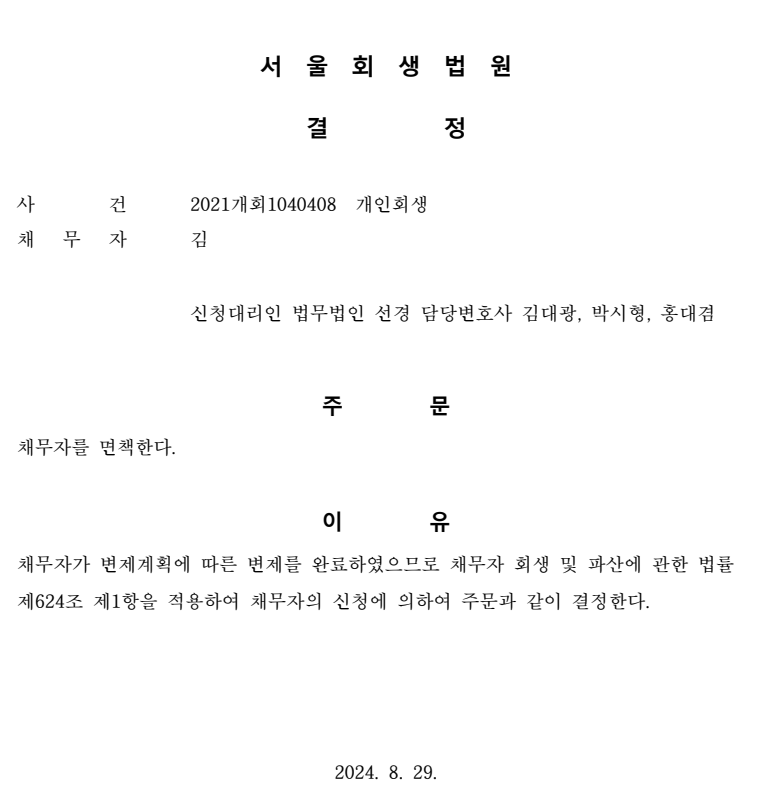 서 울 회 생 법 원

결 정

사 건 2021개회1040408 개인회생
채 무 자 김

신청대리인 법무법인 선경 담당변호사 김대광, 박시형, 홍대겸

주 문

채무자를 면책한다.

이 유

채무자가 변제계획에 따른 변제를 완료하였으므로 채무자 회생 및 파산에 관한 법률 제624조 제1항을 적용하여 채무자의 신청에 의하여 주문과 같이 결정한다.

2024. 8. 29.